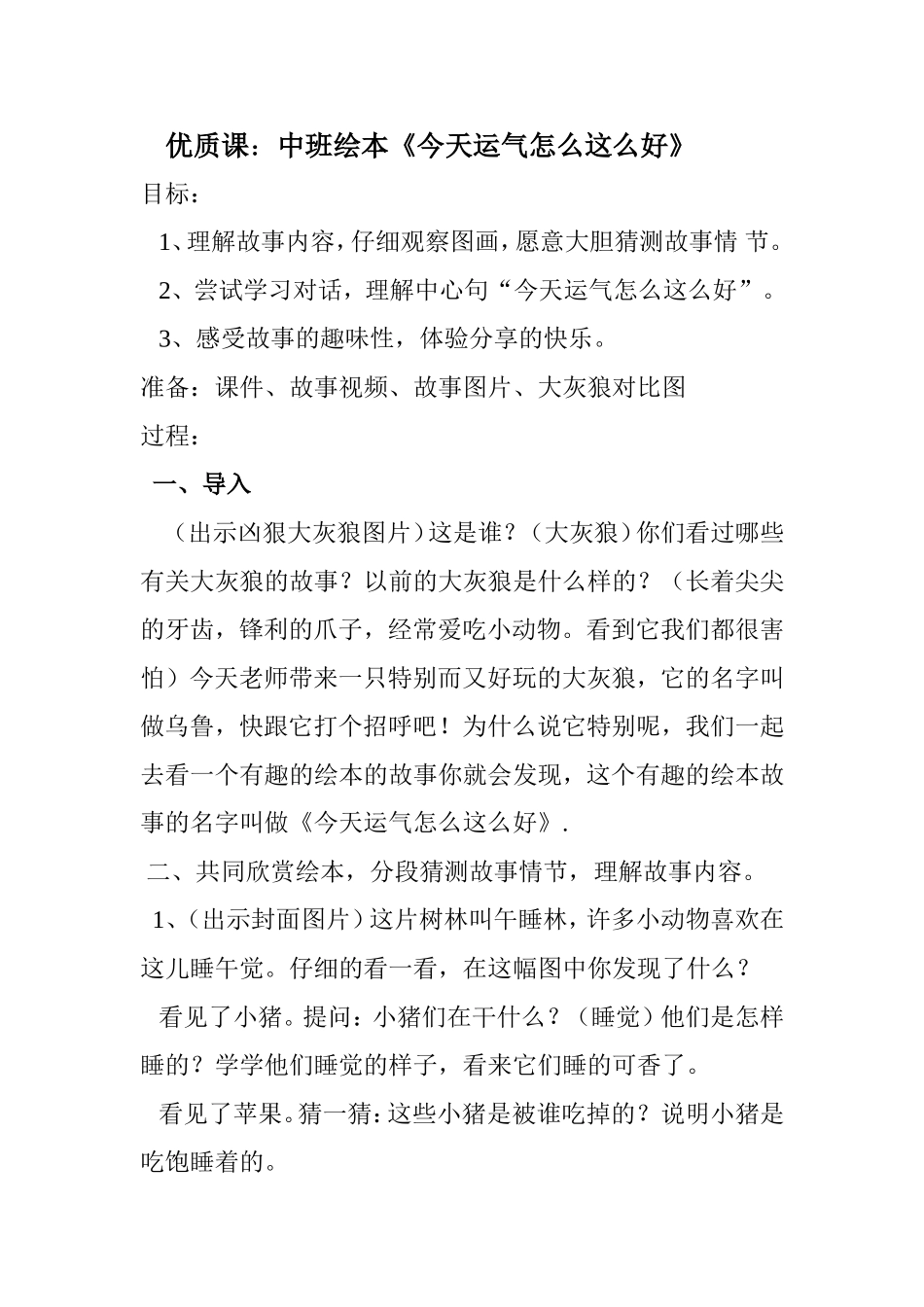 优质课：中班绘本《今天运气怎么这么好》

目标：

1、理解故事内容，仔细观察图画，愿意大胆猜测故事情 节。

2、尝试学习对话，理解中心句“今天运气怎么这么好”。

3、感受故事的趣味性，体验分享的快乐。

准备：课件、故事视频、故事图片、大灰狼对比图

过程：

一、导入

（出示凶狠大灰狼图片）这是谁？（大灰狼）你们看过哪些有关大灰狼的故事？以前的大灰狼是什么样的？（长着尖尖的牙齿，锋利的爪子，经常爱吃小动物。看到它我们都很害怕）今天老师带来一只特别而又好玩的大灰狼，它的名字叫做乌鲁，快跟它打个招呼吧！为什么说它特别呢，我们一起去看一个有趣的绘本的故事你就会发现，这个有趣的绘本故事的名字叫做《今天运气怎么这么好》.

二、共同欣赏绘本，分段猜测故事情节，理解故事内容。

1、（出示封面图片）这片树林叫午睡林，许多小动物喜欢在这儿睡午觉。仔细的看一看，在这幅图中你发现了什么？

看见了小猪。提问：小猪们在干什么？（睡觉）他们是怎样睡的？学学他们睡觉的样子，看来它们睡的可香了。

看见了苹果。猜一猜：这些小猪是被谁吃掉的？说明小猪是吃饱睡着的。